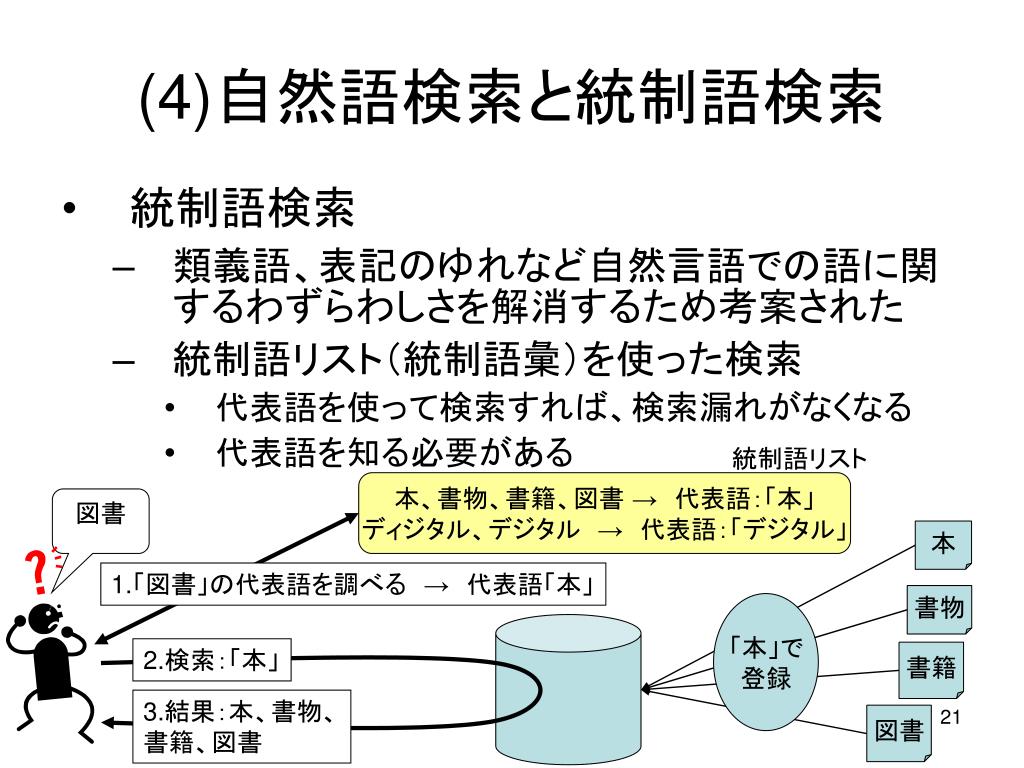 (4)自然語検索と統制語検索

• 統制語検索
– 類義語、表記のゆれなど自然言語での語に関するわずらわしさを解消するため考案された
– 統制語リスト(統制語彙)を使った検索
• 代表語を使って検索すれば、検索漏れがなくなる
• 代表語を知る必要がある

統制語リスト
本、書物、書籍、図書 → 代表語:「本」
ディジタル、デジタル → 代表語:「デジタル」

図書

?

1.「図書」の代表語を調べる → 代表語「本」

2.検索:「本」

3.結果:本、書物、書籍、図書

「本」で登録

本
書物
書籍
図書

21